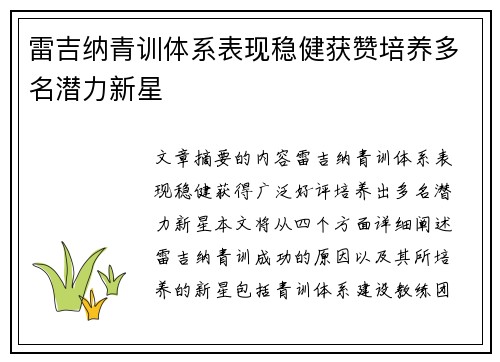 雷吉纳青训体系表现稳健获赞培养多名潜力新星

文章摘要的内容雷吉纳青训体系表现稳健获得广泛好评培养出多名潜力新星本文将从四个方面详细阐述雷吉纳青训成功的原因以及其所培养的新星包括青训体系建设教练团